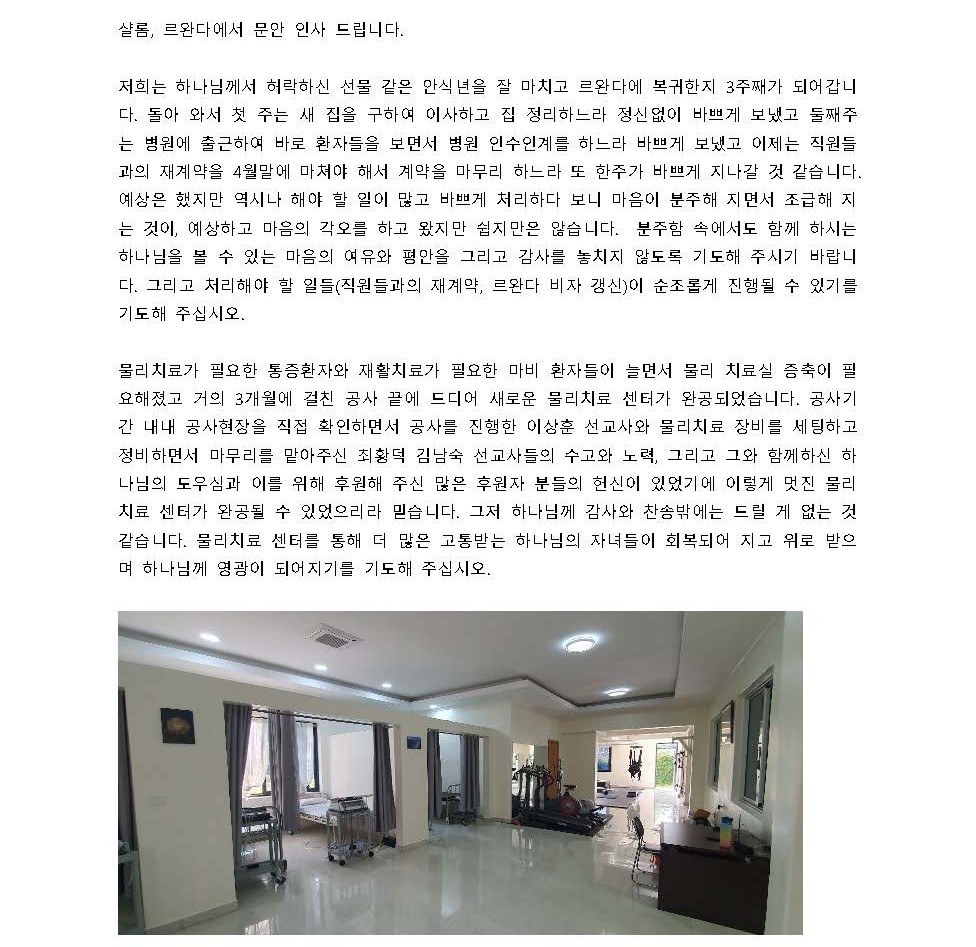 샬롬, 르완다에서 문안 인사 드립니다.

저희는 하나님께서 허락하신 선물 같은 안식년을 잘 마치고 르완다에 복귀한지 3주째가 되어갑니다. 돌아 와서 첫 주는 새 집을 구하여 이사하고 집 정리하느라 정신없이 바쁘게 보냈고 둘째주는 병원에 출근하여 바로 환자들을 보면서 병원 인수인계를 하느라 바쁘게 보냈고 이제는 직원들과의 재계약을 4월말에 마쳐야 해서 계약을 마무리 하느라 또 한주가 바쁘게 지나갈 것 같습니다. 예상은 했지만 역시나 해야 할 일이 많고 바쁘게 처리하다 보니 마음이 분주해 지면서 조급해 지는 것이, 예상하고 마음의 각오를 하고 왔지만 쉽지만은 않습니다. 분주함 속에서도 함께 하시는 하나님을 볼 수 있는 마음의 여유와 평안을 그리고 감사를 놓치지 않도록 기도해 주시기 바랍니다. 그리고 처리해야 할 일들(직원들과의 재계약, 르완다 비자 갱신)이 순조롭게 진행될 수 있기를 기도해 주십시오.

물리치료가 필요한 통증환자와 재활치료가 필요한 마비 환자들이 늘면서 물리 치료실 증축이 필요해졌고 거의 3개월에 걸친 공사 끝에 드디어 새로운 물리치료 센터가 완공되었습니다. 공사기간 내내 공사현장을 직접 확인하면서 공사를 진행한 이상훈 선교사와 물리치료 장비를 세팅하고 정비하면서 마무리를 맡아주신 최황덕 김남숙 선교사들의 수고와 노력, 그리고 그와 함께하신 하나님의 도우심과 이를 위해 후원해 주신 많은 후원자 분들의 헌신이 있었기에 이렇게 멋진 물리치료 센터가 완공될 수 있었으리라 믿습니다. 그저 하나님께 감사와 찬송밖에는 드릴 게 없는 것 같습니다. 물리치료 센터를 통해 더 많은 고통받는 하나님의 자녀들이 회복되어 지고 위로 받으며 하나님께 영광이 되어지기를 기도해 주십시오.